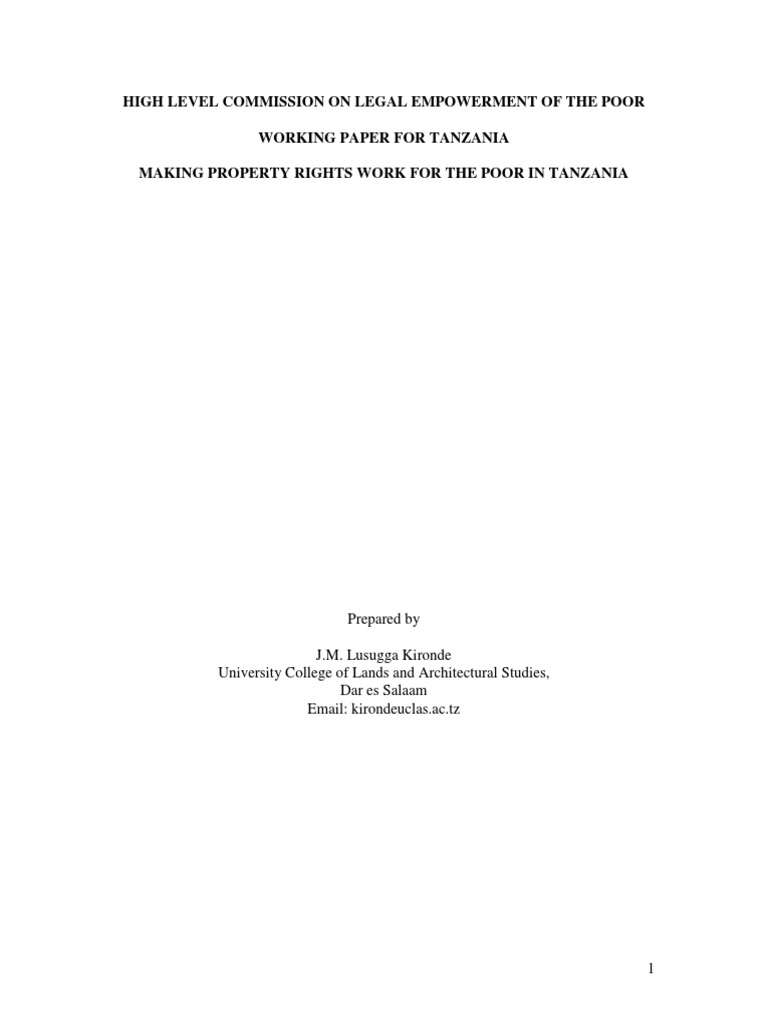 HIGH LEVEL COMMISSION ON LEGAL EMPOWERMENT OF THE POOR

WORKING PAPER FOR TANZANIA

MAKING PROPERTY RIGHTS WORK FOR THE POOR IN TANZANIA

Prepared by

J.M. Lusugga Kironde
University College of Lands and Architectural Studies,
Dar es Salaam
Email: kirondeuclas.ac.tz

1